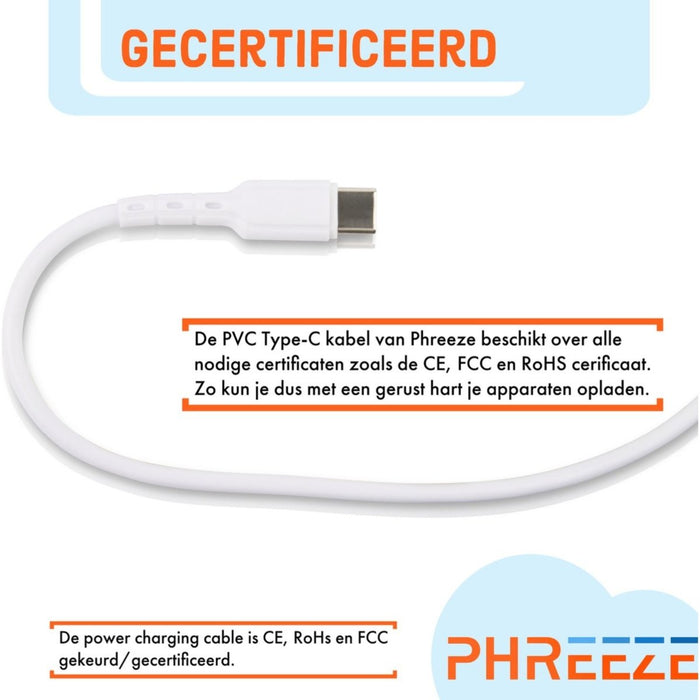 GECERTIFICEERD

De PVC Type-C kabel van Phreeze beschikt over alle nodige certificaten zoals de CE, FCC en RoHS cerificaat. Zo kun je dus met een gerust hart je apparaten opladen.

De power charging cable is CE, RoHs en FCC gekeurd/gecertificeerd.

PHREEZE